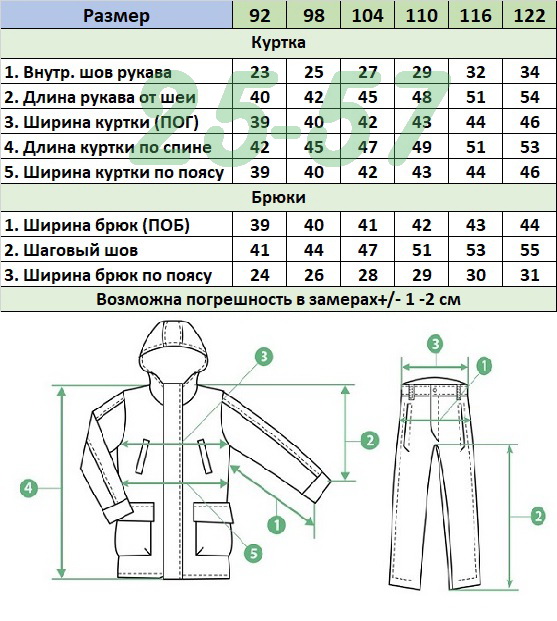 | Размер | 92 | 98 | 104 | 110 | 116 | 122 |
|---|---|---|---|---|---|---|
| Куртка | | | | | | |
| 1. Внутр. шов рукава | 23 | 25 | 27 | 29 | 32 | 34 |
| 2. Длина рукава от шеи | 40 | 42 | 45 | 48 | 51 | 54 |
| 3. Ширина куртки (ПОГ) | 39 | 40 | 42 | 43 | 44 | 46 |
| 4. Длина куртки по спине | 42 | 45 | 47 | 49 | 51 | 53 |
| 5. Ширина куртки по поясу | 39 | 40 | 42 | 43 | 44 | 46 |
| Брюки | | | | | | |
| 1. Ширина брюк (ПОБ) | 39 | 40 | 41 | 42 | 43 | 44 |
| 2. Шаговый шов | 41 | 44 | 47 | 51 | 53 | 55 |
| 3. Ширина брюк по поясу | 24 | 26 | 28 | 29 | 30 | 31 |
| Возможна погрешность в замерах+/- 1 -2 см | | | | | | |

25-57

3
2
4
1
5
3
1
2